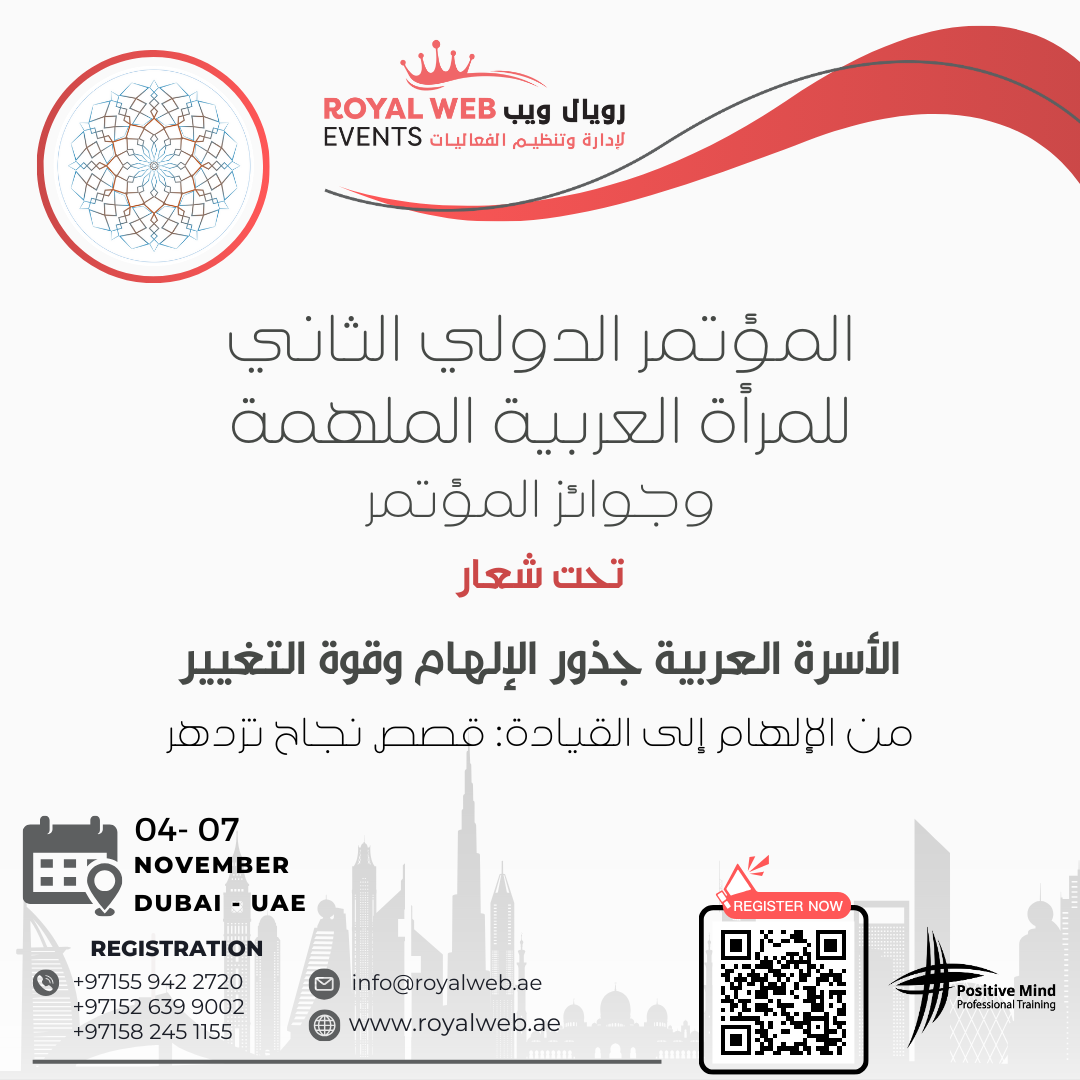 ROYAL WEB رويال ويب
EVENTS لإدارة وتنظيم الفعاليات

المؤتمر الدولي الثاني
للمرأة العربية الملهمة
وجوائز المؤتمر

تحت شعار

الأسرة العربية جذور الإلهام وقوة التغيير

من الإلهام إلى القيادة: قصص نجاح تزدهر

04- 07
NOVEMBER
DUBAI - UAE

REGISTRATION
+97155 942 2720
+97152 639 9002
+97158 245 1155

info@royalweb.ae
www.royalweb.ae

REGISTER NOW

Positive Mind
Professional Training